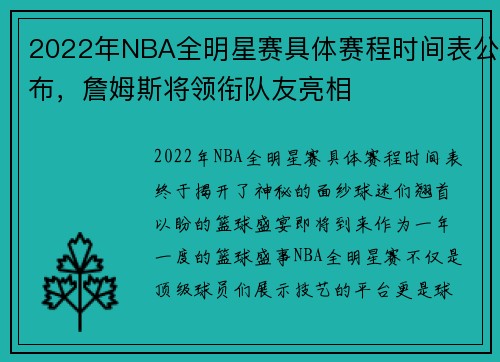 2022年NBA全明星赛具体赛程时间表公布，詹姆斯将领衔队友亮相

2022年NBA全明星赛具体赛程时间表终于揭开了神秘的面纱球迷们翘首以盼的篮球盛宴即将到来作为一年一度的篮球盛事NBA全明星赛不仅是顶级球员们展示技艺的平台更是球